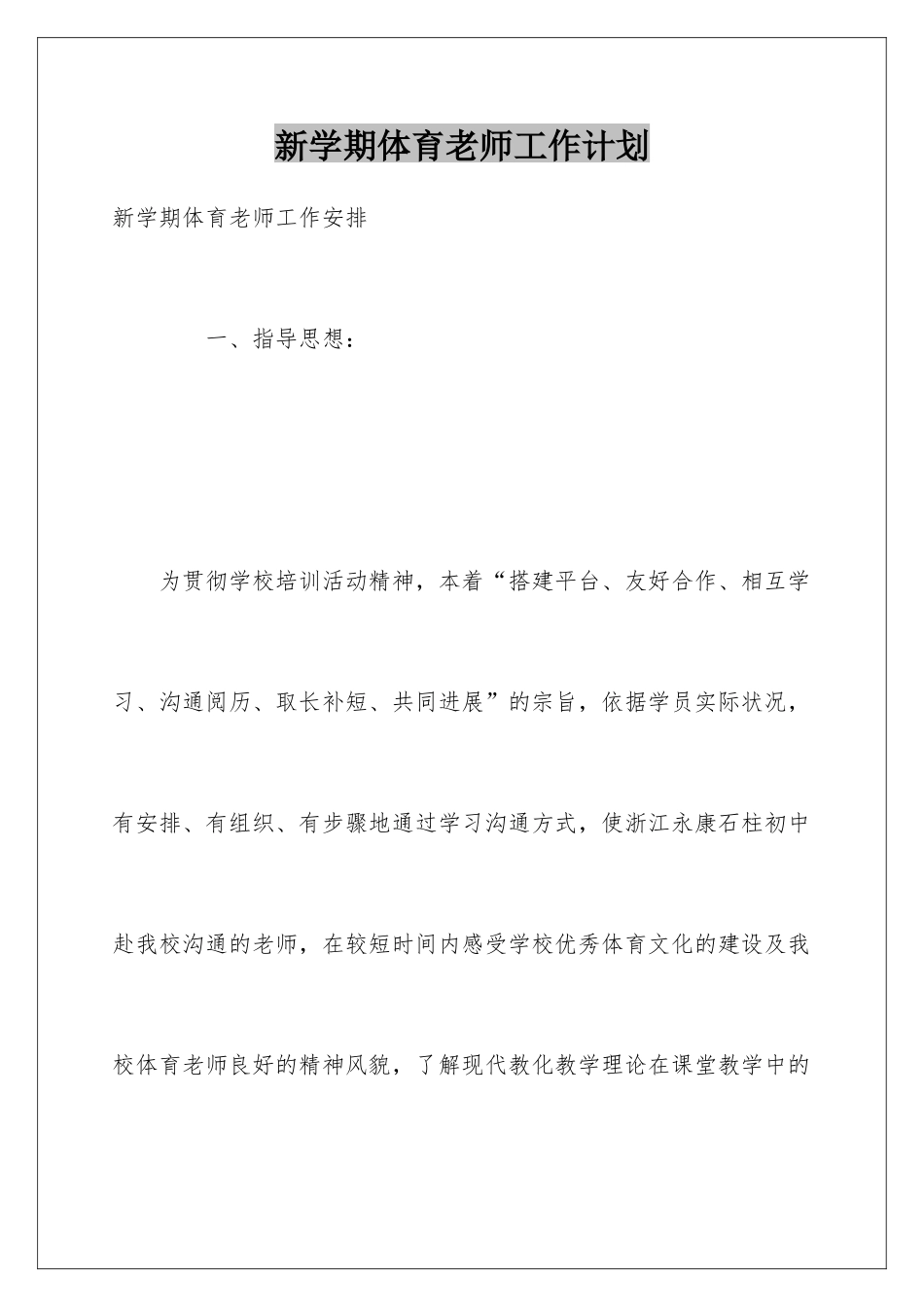 新学期体育老师工作计划

新学期体育老师工作安排

一、指导思想：

为贯彻学校培训活动精神，本着“搭建平台、友好合作、相互学习、沟通阅历、取长补短、共同进展”的宗旨，依据学员实际状况，有安排、有组织、有步骤地通过学习沟通方式，使浙江永康石柱初中赴我校沟通的老师，在较短时间内感受学校优秀体育文化的建设及我校体育老师良好的精神风貌，了解现代教化教学理论在课堂教学中的